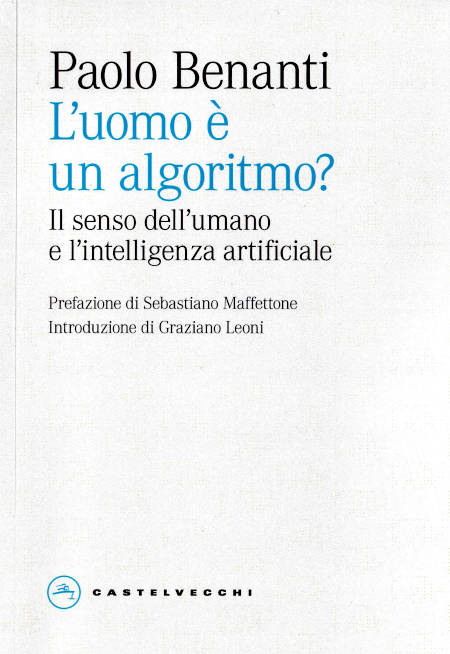 Paolo Benanti

L'uomo è un algoritmo?

Il senso dell'umano
e l'intelligenza artificiale

Prefazione di Sebastiano Maffettone
Introduzione di Graziano Leoni

CASTELVECCHI